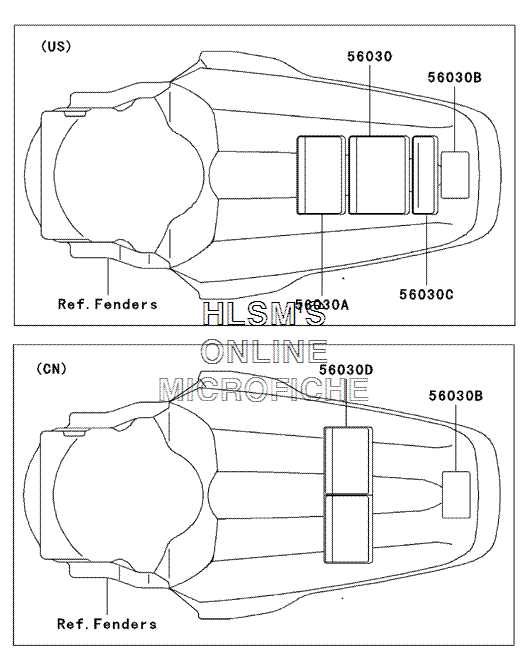 (US)

56030

56030B

Ref.Fenders

56030A

56030C

HLSM'S
ONLINE
MICROFICHE

(CN)

56030D

56030B

Ref.Fenders